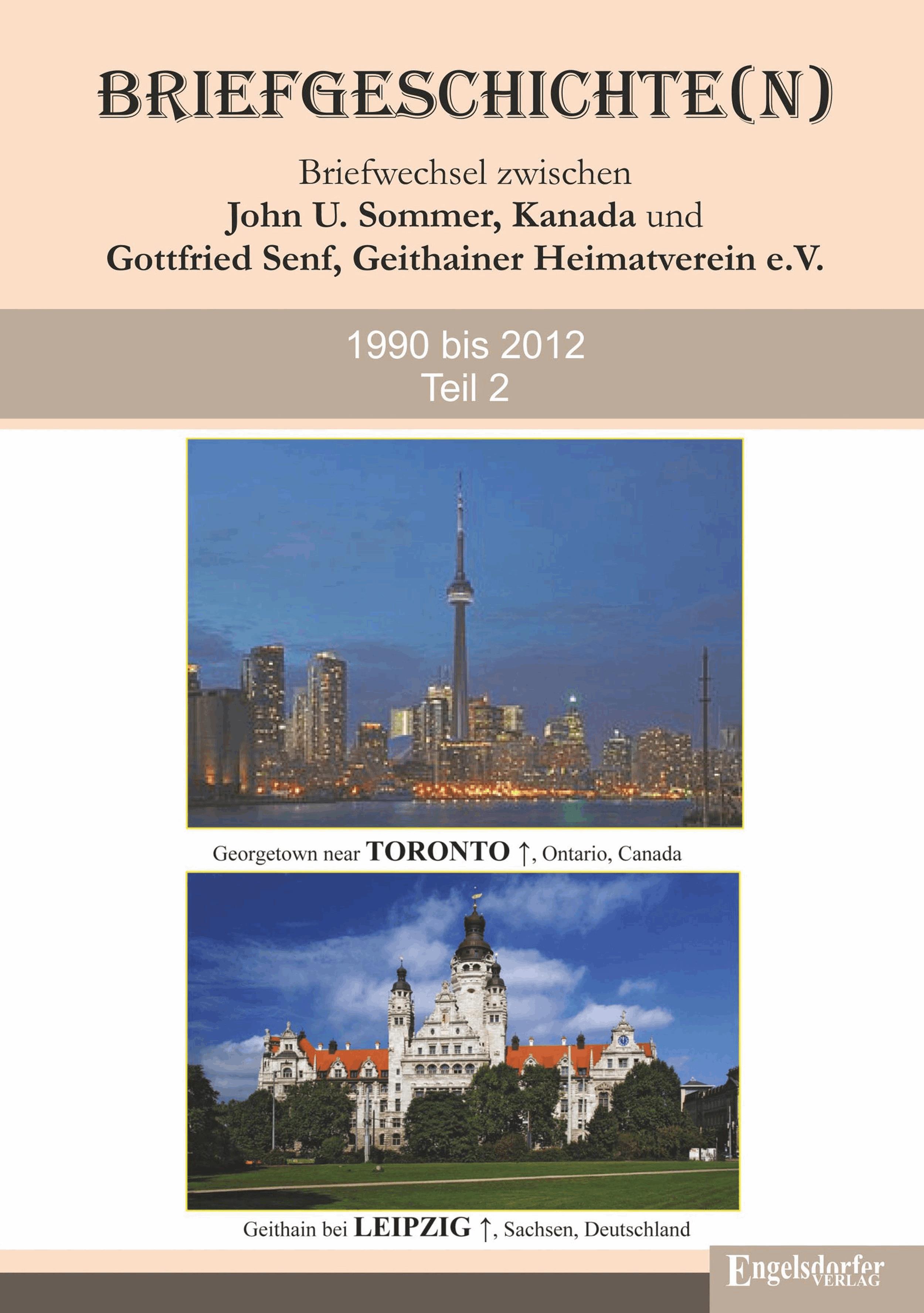 BRIEFGESCHICHTE(N)

Briefwechsel zwischen
John U. Sommer, Kanada und
Gottfried Senf, Geithainer Heimatverein e.V.

1990 bis 2012
Teil 2

Georgetown near TORONTO ↑, Ontario, Canada

Geithain bei LEIPZIG ↑, Sachsen, Deutschland

Engelsdorfer VERLAG